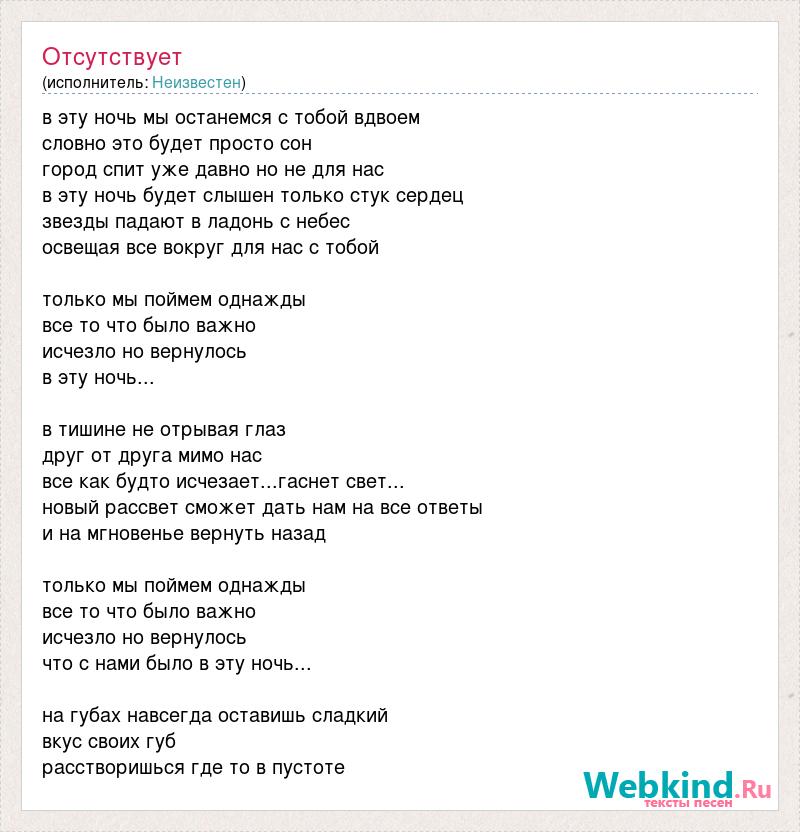 Отсутствует
(исполнитель: Неизвестен)

в эту ночь мы останемся с тобой вдвоем
словно это будет просто сон
город спит уже давно но не для нас
в эту ночь будет слышен только стук сердец
звезды падают в ладонь с небес
освещая все вокруг для нас с тобой

только мы поймем однажды
все то что было важно
исчезло но вернулось
в эту ночь...

в тишине не отрывая глаз
друг от друга мимо нас
все как будто исчезает...гаснет свет...
новый рассвет сможет дать нам на все ответы
и на мгновенье вернуть назад

только мы поймем однажды
все то что было важно
исчезло но вернулось
что с нами было в эту ночь...

на губах навсегда оставишь сладкий
вкус своих губ
расстворишься где то в пустоте

Webkind.Ru
тексты песен